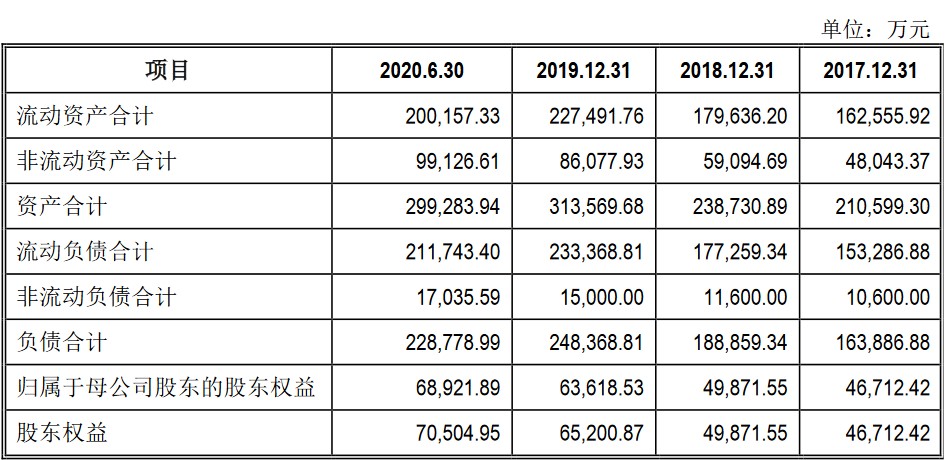 单位：万元

| 项目 | 2020.6.30 | 2019.12.31 | 2018.12.31 | 2017.12.31 |
|---|---|---|---|---|
| 流动资产合计 | 200,157.33 | 227,491.76 | 179,636.20 | 162,555.92 |
| 非流动资产合计 | 99,126.61 | 86,077.93 | 59,094.69 | 48,043.37 |
| 资产合计 | 299,283.94 | 313,569.68 | 238,730.89 | 210,599.30 |
| 流动负债合计 | 211,743.40 | 233,368.81 | 177,259.34 | 153,286.88 |
| 非流动负债合计 | 17,035.59 | 15,000.00 | 11,600.00 | 10,600.00 |
| 负债合计 | 228,778.99 | 248,368.81 | 188,859.34 | 163,886.88 |
| 归属于母公司股东的股东权益 | 68,921.89 | 63,618.53 | 49,871.55 | 46,712.42 |
| 股东权益 | 70,504.95 | 65,200.87 | 49,871.55 | 46,712.42 |